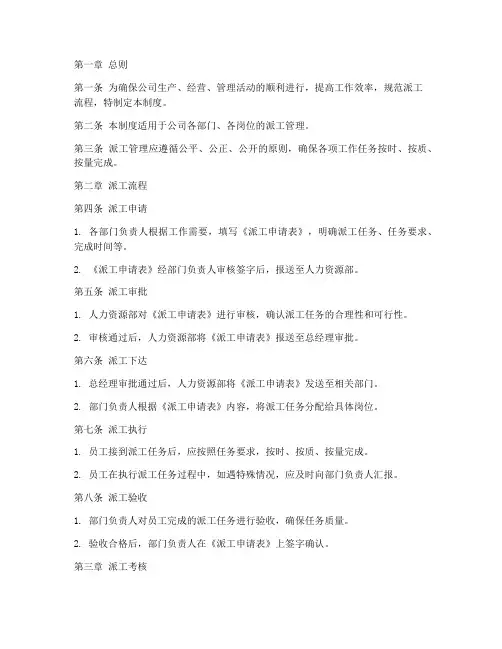 第一章 总则

第一条 为确保公司生产、经营、管理活动的顺利进行，提高工作效率，规范派工流程，特制定本制度。

第二条 本制度适用于公司各部门、各岗位的派工管理。

第三条 派工管理应遵循公平、公正、公开的原则，确保各项工作任务按时、按质、按量完成。

第二章 派工流程

第四条 派工申请

1. 各部门负责人根据工作需要，填写《派工申请表》，明确派工任务、任务要求、完成时间等。

2. 《派工申请表》经部门负责人审核签字后，报送至人力资源部。

第五条 派工审批

1. 人力资源部对《派工申请表》进行审核，确认派工任务的合理性和可行性。

2. 审核通过后，人力资源部将《派工申请表》报送至总经理审批。

第六条 派工下达

1. 总经理审批通过后，人力资源部将《派工申请表》发送至相关部门。

2. 部门负责人根据《派工申请表》内容，将派工任务分配给具体岗位。

第七条 派工执行

1. 员工接到派工任务后，应按照任务要求，按时、按质、按量完成。

2. 员工在执行派工任务过程中，如遇特殊情况，应及时向部门负责人汇报。

第八条 派工验收

1. 部门负责人对员工完成的派工任务进行验收，确保任务质量。

2. 验收合格后，部门负责人在《派工申请表》上签字确认。

第三章 派工考核